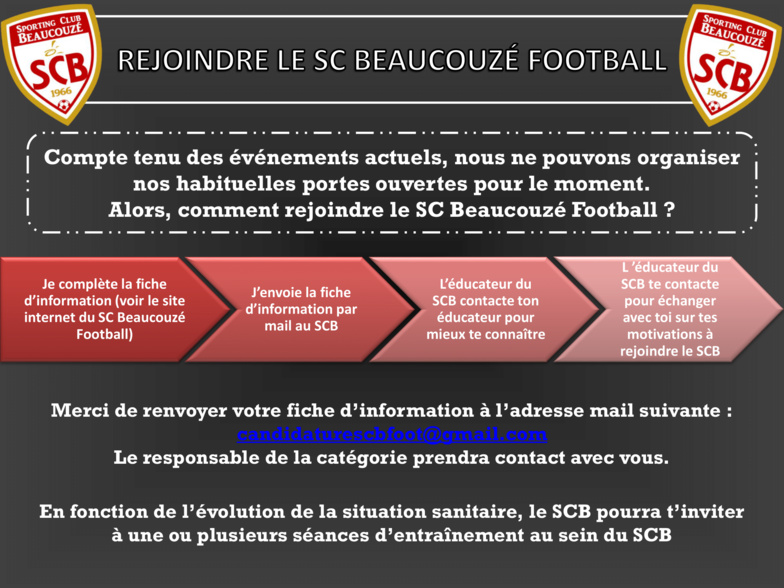 SPORTING CLUB BEAUCOUZÉ SCB 1966

REJOINDRE LE SC BEAUCOUZÉ FOOTBALL

SPORTING CLUB BEAUCOUZÉ SCB 1966

Compte tenu des événements actuels, nous ne pouvons organiser nos habituelles portes ouvertes pour le moment. Alors, comment rejoindre le SC Beaucouzé Football ?

Je complète la fiche d'information (voir le site internet du SC Beaucouzé Football)

J'envoie la fiche d'information par mail au SCB

L'éducateur du SCB contacte ton éducateur pour mieux te connaître

L 'éducateur du SCB te contacte pour échanger avec toi sur tes motivations à rejoindre le SCB

Merci de renvoyer votre fiche d'information à l'adresse mail suivante : candidaturescbfoot@gmail.com
Le responsable de la catégorie prendra contact avec vous.

En fonction de l'évolution de la situation sanitaire, le SCB pourra t'inviter à une ou plusieurs séances d'entraînement au sein du SCB